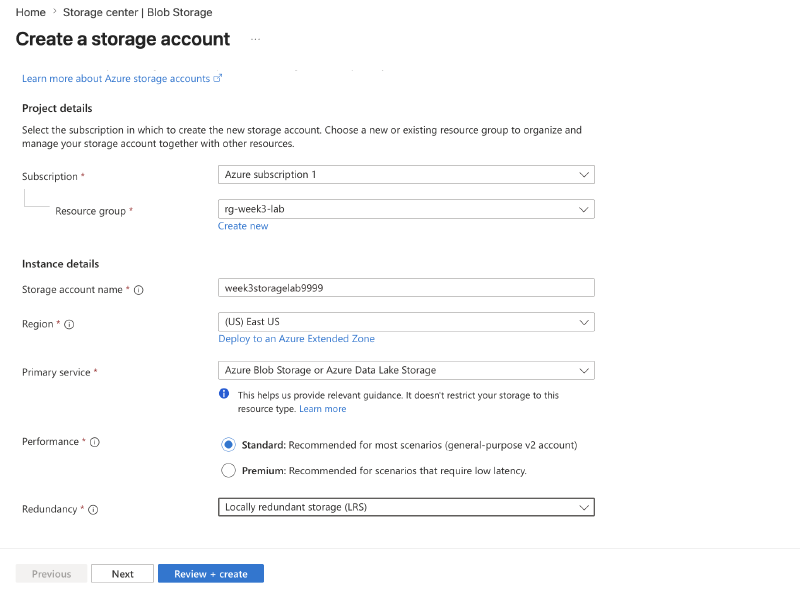 Home > Storage center | Blob Storage

Create a storage account ...

Learn more about Azure storage accounts

Project details

Select the subscription in which to create the new storage account. Choose a new or existing resource group to organize and manage your storage account together with other resources.

Subscription * Azure subscription 1

Resource group * rg-week3-lab

Create new

Instance details

Storage account name * week3storagelab9999

Region * (US) East US

Deploy to an Azure Extended Zone

Primary service * Azure Blob Storage or Azure Data Lake Storage

This helps us provide relevant guidance. It doesn't restrict your storage to this resource type. Learn more

Performance * Standard: Recommended for most scenarios (general-purpose v2 account)

Premium: Recommended for scenarios that require low latency.

Redundancy * Locally redundant storage (LRS)

Previous Next Review + create